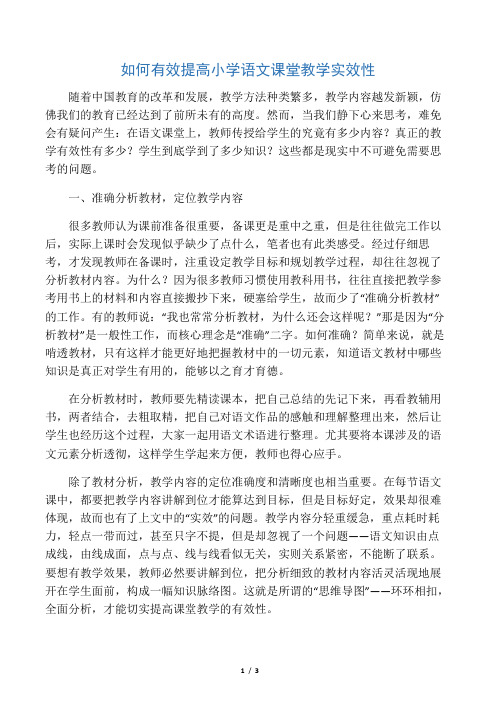 如何有效提高小学语文课堂教学实效性

随着中国教育的改革和发展，教学方法种类繁多，教学内容越发新颖，仿佛我们的教育已经达到了前所未有的高度。然而，当我们静下心来思考，难免会有疑问产生：在语文课堂上，教师传授给学生的究竟有多少内容？真正的教学有效性有多少？学生到底学到了多少知识？这些都是现实中不可避免需要思考的问题。

一、准确分析教材，定位教学内容

很多教师认为课前准备很重要，备课更是重中之重，但是往往做完工作以后，实际上课时会发现似乎缺少了点什么，笔者也有此类感受。经过仔细思考，才发现教师在备课时，注重设定教学目标和规划教学过程，却往往忽视了分析教材内容。为什么？因为很多教师习惯使用教科用书，往往直接把教学参考用书上的材料和内容直接搬抄下来，硬塞给学生，故而少了“准确分析教材”的工作。有的教师说：“我也常常分析教材，为什么还会这样呢？”那是因为“分析教材”是一般性工作，而核心理念是“准确”二字。如何准确？简单来说，就是啃透教材，只有这样才能更好地把握教材中的一切元素，知道语文教材中哪些知识是真正对学生有用的，能够以之育才育德。

在分析教材时，教师要先精读课本，把自己总结的先记下来，再看教辅用书，两者结合，去粗取精，把自己对语文作品的感触和理解整理出来，然后让学生也经历这个过程，大家一起用语文术语进行整理。尤其要将本课涉及的语文元素分析透彻，这样学生学起来方便，教师也得心应手。

除了教材分析，教学内容的定位准确度和清晰度也相当重要。在每节语文课中，都要把教学内容讲解到位才能算达到目标，但是目标好定，效果却很难体现，故而也有了上文中的“实效”的问题。教学内容分轻重缓急，重点耗时耗力，轻点一带而过，甚至只字不提，但是却忽视了一个问题——语文知识由点成线，由线成面，点与点、线与线看似无关，实则关系紧密，不能断了联系。要想有教学效果，教师必然要讲解到位，把分析细致的教材内容活灵活现地展开在学生面前，构成一幅知识脉络图。这就是所谓的“思维导图”——环环相扣，全面分析，才能切实提高课堂教学的有效性。

1 / 3